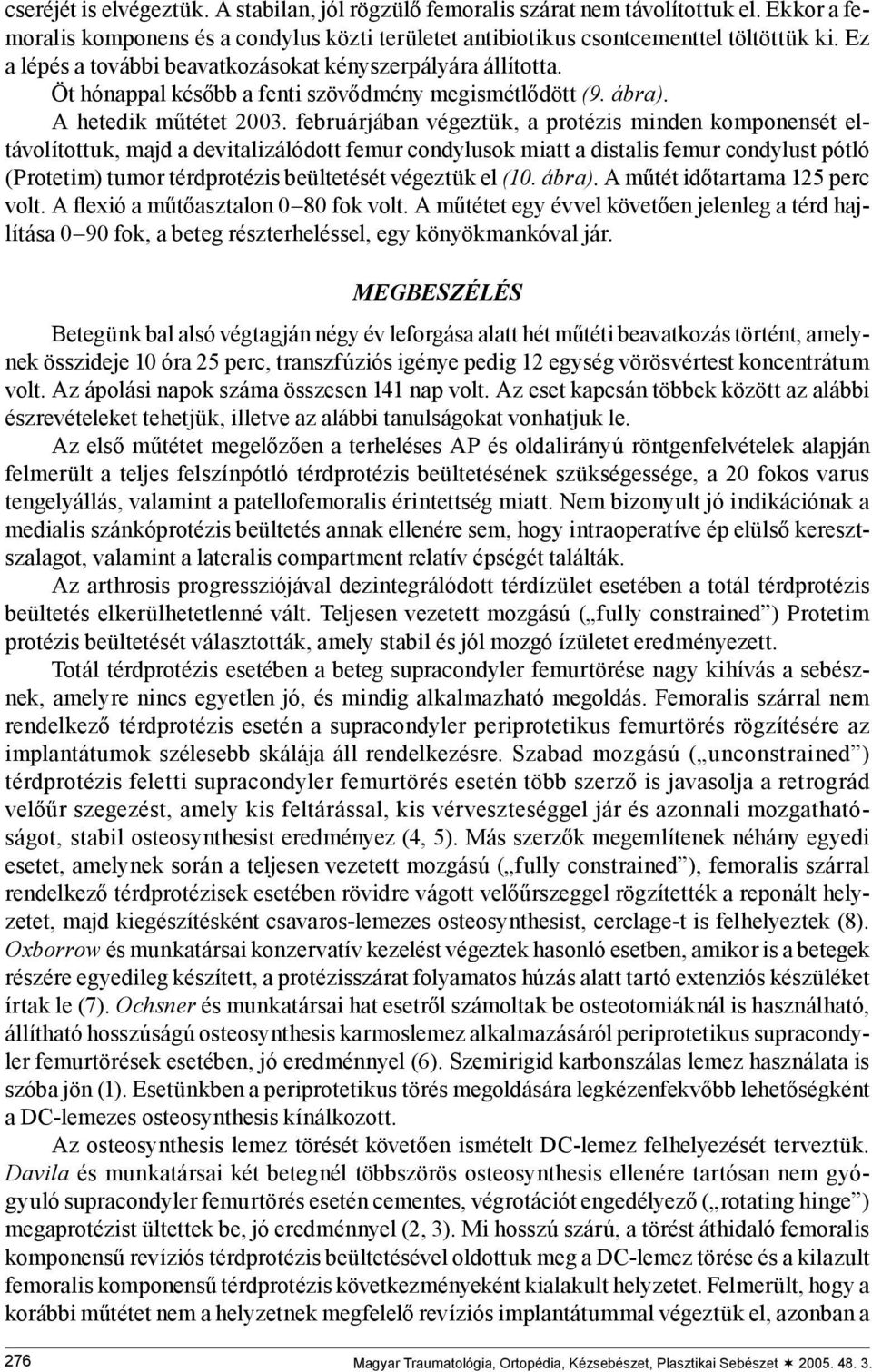 cseréjét is elvégeztük. A stabilan, jól rögzülő femoralis szárat nem távolítottuk el. Ekkor a femoralis komponens és a condylus közti területet antibiotikus csontcementtel töltöttük ki. Ez a lépés a további beavatkozásokat kényszerpályára állította.

Öt hónappal később a fenti szövődmény megismétlődött (9. ábra).

A hetedik műtétet 2003. februárjában végeztük, a protézis minden komponensét eltávolítottuk, majd a devitalizálódott femur condylusok miatt a distalis femur condylust pótló (Protetim) tumor térdprotézis beültetését végeztük el (10. ábra). A műtét időtartama 125 perc volt. A flexió a műtőasztalon 0–80 fok volt. A műtétet egy évvel követően jelenleg a térd hajlítása 0–90 fok, a beteg részterheléssel, egy könyökmankóval jár.

MEGBESZÉLÉS

Betegünk bal alsó végtagján négy év leforgása alatt hét műtéti beavatkozás történt, amelynek összideje 10 óra 25 perc, transzfúziós igénye pedig 12 egység vörösvértest koncentrátum volt. Az ápolási napok száma összesen 141 nap volt. Az eset kapcsán többek között az alábbi észrevételeket tehetjük, illetve az alábbi tanulságokat vonhatjuk le.

Az első műtétet megelőzően a terheléses AP és oldalirányú röntgenfelvételek alapján felmerült a teljes felszínpótló térdprotézis beültetésének szükségessége, a 20 fokos varus tengelyállás, valamint a patellofemoralis érintettség miatt. Nem bizonyult jó indikációnak a medialis szánkóprotézis beültetés annak ellenére sem, hogy intraoperatíve ép elülső keresztszalagot, valamint a lateralis compartment relatív épségét találták.

Az arthrosis progressziójával dezintegrálódott térdízület esetében a totál térdprotézis beültetés elkerülhetetlenné vált. Teljesen vezetett mozgású („fully constrained”) Protetim protézis beültetését választották, amely stabil és jól mozgó ízületet eredményezett.

Totál térdprotézis esetében a beteg supracondyler femurtörése nagy kihívás a sebésznek, amelyre nincs egyetlen jó, és mindig alkalmazható megoldás. Femoralis szárral nem rendelkező térdprotézis esetén a supracondyler periprotetikus femurtörés rögzítésére az implantátumok szélesebb skálája áll rendelkezésre. Szabad mozgású („unconstrained”) térdprotézis feletti supracondyler femurtörés esetén több szerző is javasolja a retrográd velőűr szegezést, amely kis feltárással, kis vérveszteséggel jár és azonnali mozgathatóságot, stabil osteosynthesist eredményez (4, 5). Más szerzők megemlítenek néhány egyedi esetet, amelynek során a teljesen vezetett mozgású („fully constrained”), femoralis szárral rendelkező térdprotézisek esetében rövidre vágott velőűrszeggel rögzítették a reponált helyzetet, majd kiegészítésként csavaros-lemezes osteosynthesist, cerclage-t is felhelyeztek (8). Oxborrow és munkatársai konzervatív kezelést végeztek hasonló esetben, amikor is a betegek részére egyedileg készített, a protézisszárat folyamatos húzás alatt tartó extenziós készüléket írtak le (7). Ochsner és munkatársai hat esetről számoltak be osteotomiáknál is használható, állítható hosszúságú osteosynthesis karmoslemez alkalmazásáról periprotetikus supracondyler femurtörések esetében, jó eredménnyel (6). Szemirigid karbonszálas lemez használata is szóba jön (1). Esetünkben a periprotetikus törés megoldására legkézenfekvőbb lehetőségként a DC-lemezes osteosynthesis kínálkozott.

Az osteosynthesis lemez törését követően ismételt DC-lemez felhelyezését terveztük. Davila és munkatársai két betegnél többszörös osteosynthesis ellenére tartósan nem gyógyuló supracondyler femurtörés esetén cementes, végrotációt engedélyező („rotating hinge”) megaprotézist ültettek be, jó eredménnyel (2, 3). Mi hosszú szárú, a törést áthidaló femoralis komponensű revíziós térdprotézis beültetésével oldottuk meg a DC-lemez törése és a kilazult femoralis komponensű térdprotézis következményeként kialakult helyzetet. Felmerült, hogy a korábbi műtétet nem a helyzetnek megfelelő revíziós implantátummal végeztük el, azonban a

276 Magyar Traumatológia, Ortopédia, Kézsebészet, Plasztikai Sebészet ✶ 2005. 48. 3.